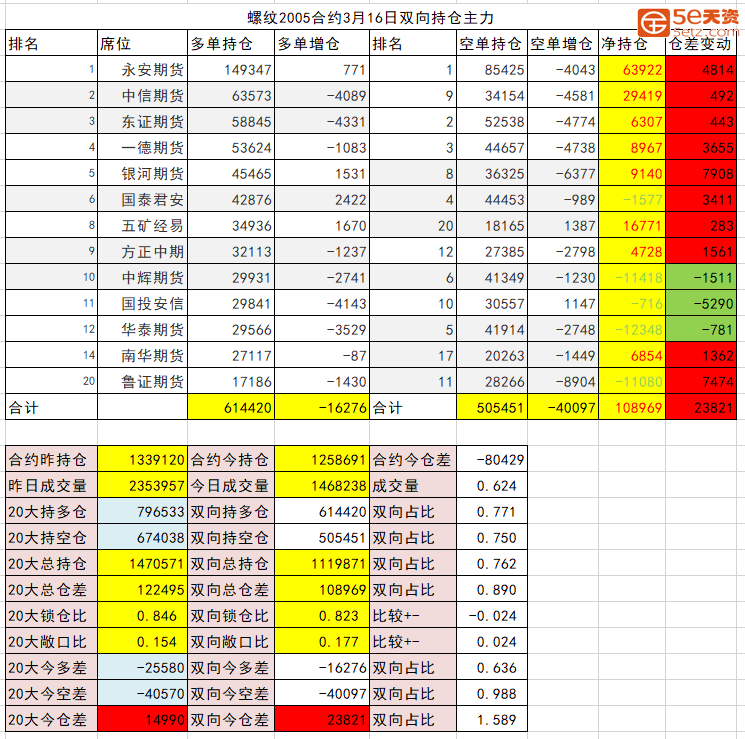 螺纹2005合约3月16日双向持仓主力

5e天资
5etz.com

| 排名 | 席位 | 多单持仓 | 多单增仓 | 排名 | 空单持仓 | 空单增仓 | 净持仓 | 仓差变动 |
|---|---|---|---|---|---|---|---|---|
| 1 | 永安期货 | 149347 | 771 | 1 | 85425 | -4043 | 63922 | 4814 |
| 2 | 中信期货 | 63573 | -4089 | 9 | 34154 | -4581 | 29419 | 492 |
| 3 | 东证期货 | 58845 | -4331 | 2 | 52538 | -4774 | 6307 | 443 |
| 4 | 一德期货 | 53624 | -1083 | 3 | 44657 | -4738 | 8967 | 3655 |
| 5 | 银河期货 | 45465 | 1531 | 8 | 36325 | -6377 | 9140 | 7908 |
| 6 | 国泰君安 | 42876 | 2422 | 4 | 44453 | -989 | -1577 | 3411 |
| 8 | 五矿经易 | 34936 | 1670 | 20 | 18165 | 1387 | 16771 | 283 |
| 9 | 方正中期 | 32113 | -1237 | 12 | 27385 | -2798 | 4728 | 1561 |
| 10 | 中辉期货 | 29931 | -2741 | 6 | 41349 | -1230 | -11418 | -1511 |
| 11 | 国投安信 | 29841 | -4143 | 10 | 30557 | 1147 | -716 | -5290 |
| 12 | 华泰期货 | 29566 | -3529 | 5 | 41914 | -2748 | -12348 | -781 |
| 14 | 南华期货 | 27117 | -87 | 17 | 20263 | -1449 | 6854 | 1362 |
| 20 | 鲁证期货 | 17186 | -1430 | 11 | 28266 | -8904 | -11080 | 7474 |
| 合计 | | 614420 | -16276 | 合计 | 505451 | -40097 | 108969 | 23821 |

| 合约昨持仓 | 1339120 | 合约今持仓 | 1258691 | 合约今仓差 | -80429 |
|---|---|---|---|---|---|
| 昨日成交量 | 2353957 | 今日成交量 | 1468238 | 成交量 | 0.624 |
| 20大持多仓 | 796533 | 双向持多仓 | 614420 | 双向占比 | 0.771 |
| 20大持空仓 | 674038 | 双向持空仓 | 505451 | 双向占比 | 0.750 |
| 20大总持仓 | 1470571 | 双向总持仓 | 1119871 | 双向占比 | 0.762 |
| 20大总仓差 | 122495 | 双向总仓差 | 108969 | 双向占比 | 0.890 |
| 20大锁仓比 | 0.846 | 双向锁仓比 | 0.823 | 比较+- | -0.024 |
| 20大敞口比 | 0.154 | 双向敞口比 | 0.177 | 比较+- | 0.024 |
| 20大今多差 | -25580 | 双向今多差 | -16276 | 双向占比 | 0.636 |
| 20大今空差 | -40570 | 双向今空差 | -40097 | 双向占比 | 0.988 |
| 20大今仓差 | 14990 | 双向今仓差 | 23821 | 双向占比 | 1.589 |